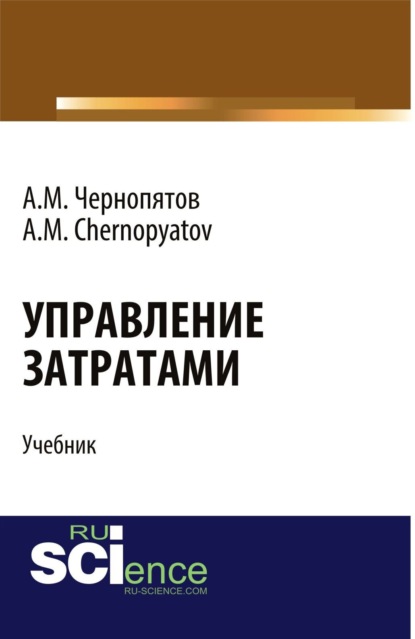 А.М. Чернопятов
A.M. Chernopyatov

УПРАВЛЕНИЕ ЗАТРАТАМИ

Учебник

RU
SCIence
RU-SCIENCE.COM